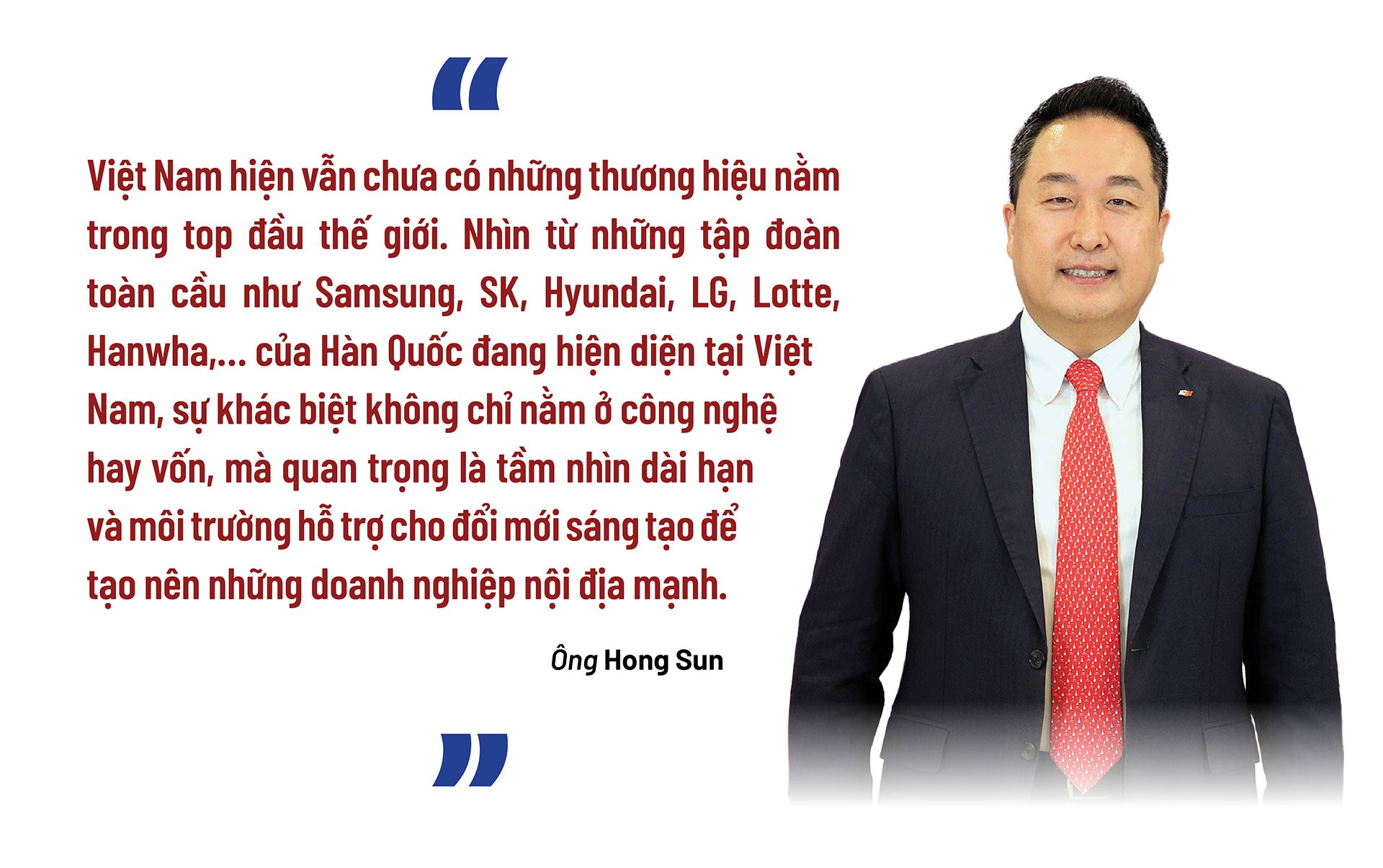 “

Việt Nam hiện vẫn chưa có những thương hiệu nằm trong top đầu thế giới. Nhìn từ những tập đoàn toàn cầu như Samsung, SK, Hyundai, LG, Lotte, Hanwha,... của Hàn Quốc đang hiện diện tại Việt Nam, sự khác biệt không chỉ nằm ở công nghệ hay vốn, mà quan trọng là tầm nhìn dài hạn và môi trường hỗ trợ cho đổi mới sáng tạo để tạo nên những doanh nghiệp nội địa mạnh.

Ông Hong Sun

”